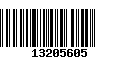 13205605